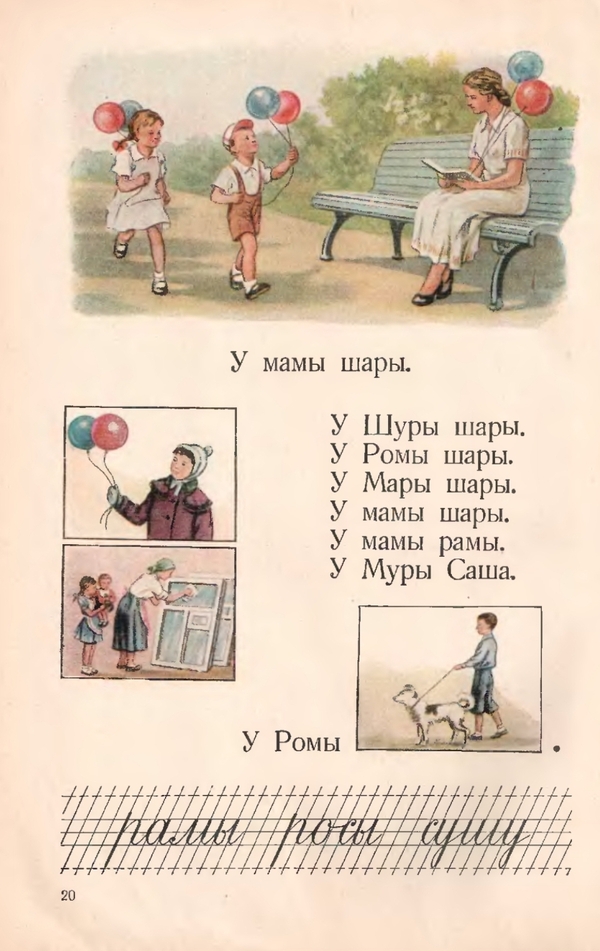 У мамы шары.

У Шуры шары.
У Ромы шары.
У Мары шары.
У мамы шары.
У мамы рамы.
У Муры Саша.

У Ромы .

рамы росы сушу

20